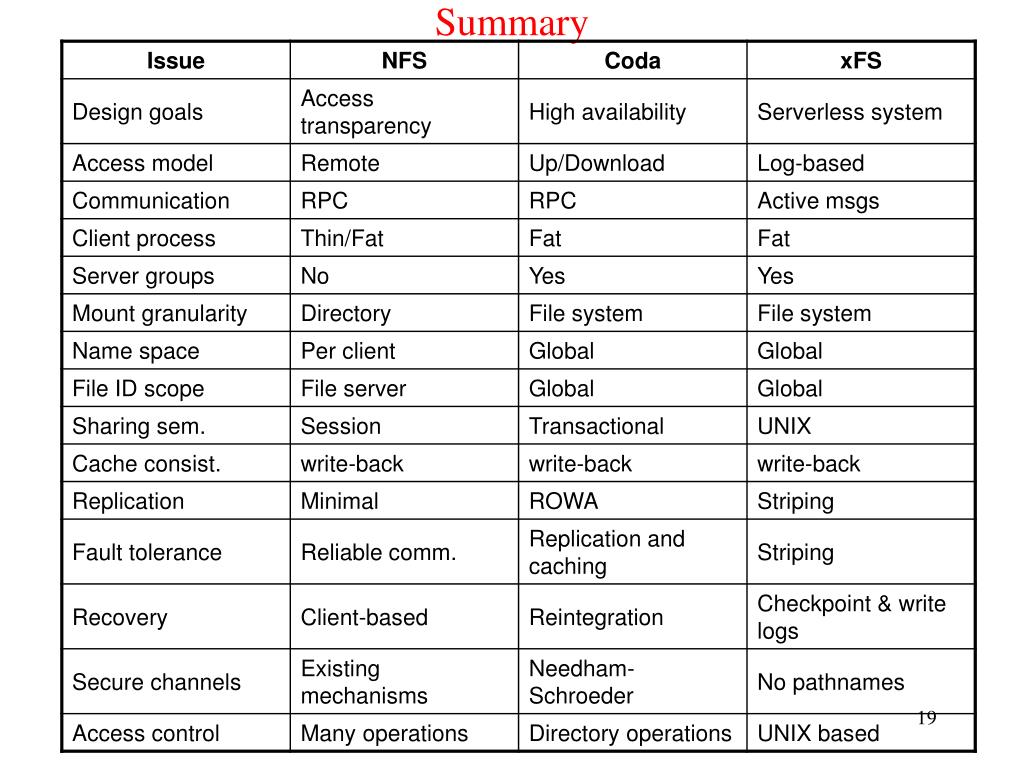 Summary

| Issue | NFS | Coda | xFS |
|---|---|---|---|
| Design goals | Access transparency | High availability | Serverless system |
| Access model | Remote | Up/Download | Log-based |
| Communication | RPC | RPC | Active msgs |
| Client process | Thin/Fat | Fat | Fat |
| Server groups | No | Yes | Yes |
| Mount granularity | Directory | File system | File system |
| Name space | Per client | Global | Global |
| File ID scope | File server | Global | Global |
| Sharing sem. | Session | Transactional | UNIX |
| Cache consist. | write-back | write-back | write-back |
| Replication | Minimal | ROWA | Striping |
| Fault tolerance | Reliable comm. | Replication and caching | Striping |
| Recovery | Client-based | Reintegration | Checkpoint & write logs |
| Secure channels | Existing mechanisms | Needham-Schroeder | No pathnames |
| Access control | Many operations | Directory operations | UNIX based |

19